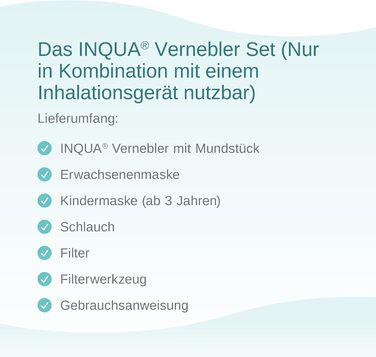 Das INQUA® Vernebler Set (Nur in Kombination mit einem Inhalationsgerät nutzbar)

Lieferumfang:

INQUA® Vernebler mit Mundstück

Erwachsenenmaske

Kindermaske (ab 3 Jahren)

Schlauch

Filter

Filterwerkzeug

Gebrauchsanweisung